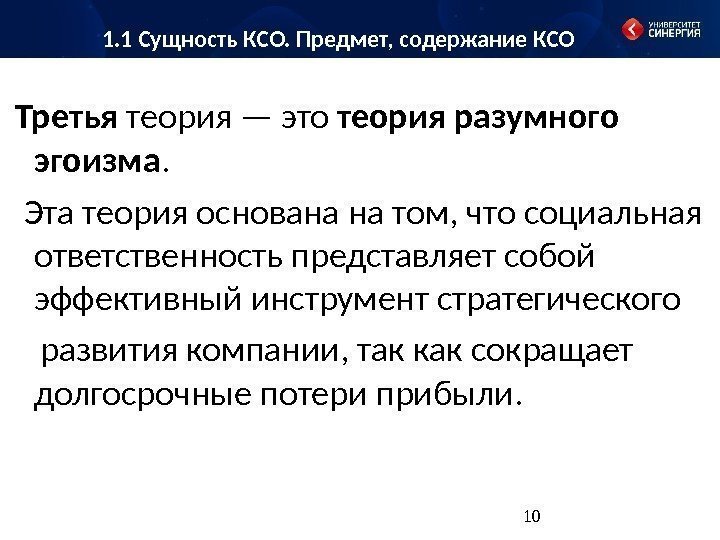 1.1 Сущность КСО. Предмет, содержание КСО

УНИВЕРСИТЕТ СИНЕРГИЯ

Третья теория — это теория разумного эгоизма.

Эта теория основана на том, что социальная ответственность представляет собой эффективный инструмент стратегического развития компании, так как сокращает долгосрочные потери прибыли.

10